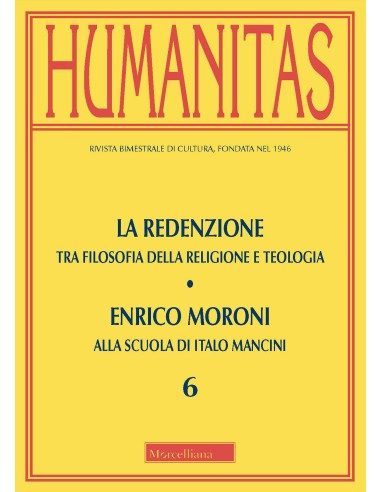 HUMANITAS

RIVISTA BIMESTRALE DI CULTURA, FONDATA NEL 1946

LA REDENZIONE
TRA FILOSOFIA DELLA RELIGIONE E TEOLOGIA
•
ENRICO MORONI
ALLA SCUOLA DI ITALO MANCINI

6

Morcelliana